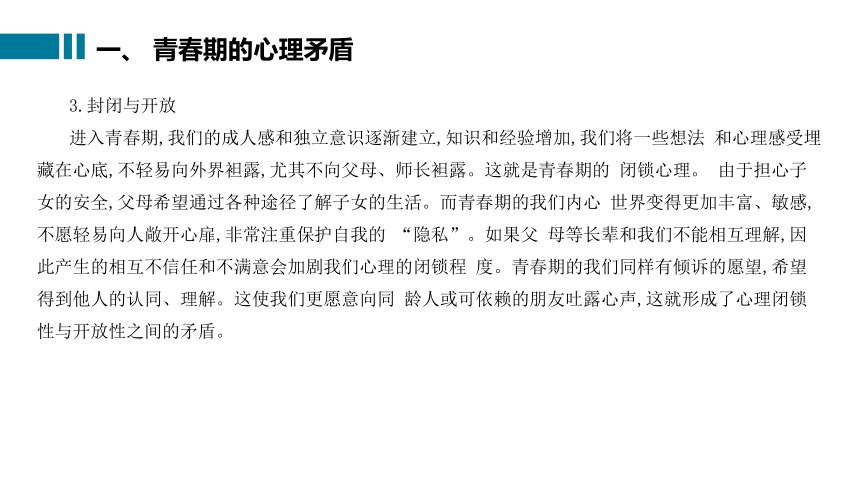 一、 青春期的心理矛盾

3. 封闭与开放

进入青春期, 我们的成人感和独立意识逐渐建立, 知识和经验增加, 我们将一些想法 和心理感受埋藏在心底, 不轻易向外界袒露, 尤其不向父母、师长袒露。这就是青春期的 闭锁心理。 由于担心子女的安全, 父母希望通过各种途径了解子女的生活。而青春期的我们内心 世界变得更加丰富、敏感, 不愿轻易向人敞开心扉, 非常注重保护自我的 “隐私”。如果父 母等长辈和我们不能相互理解, 因此产生的相互不信任和不满意会加剧我们心理的闭锁程 度。青春期的我们同样有倾诉的愿望, 希望得到他人的认同、理解。这使我们更愿意向同 龄人或可依赖的朋友吐露心声, 这就形成了心理闭锁性与开放性之间的矛盾。